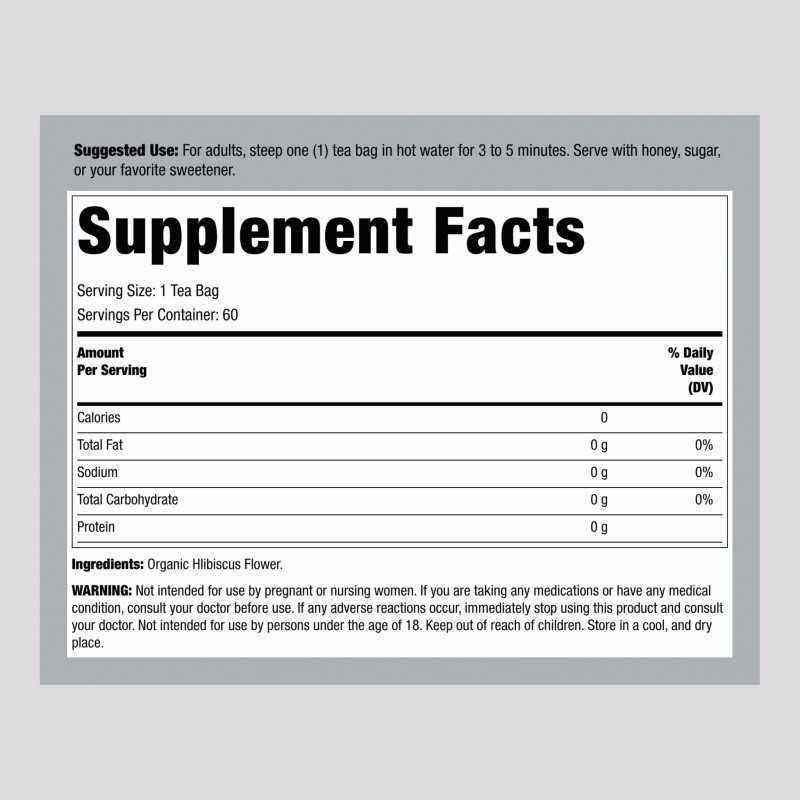 Suggested Use: For adults, steep one (1) tea bag in hot water for 3 to 5 minutes. Serve with honey, sugar, or your favorite sweetener.

Supplement Facts

Serving Size: 1 Tea Bag
Servings Per Container: 60

| Amount Per Serving | | % Daily Value (DV) |
|---|---|---|
| Calories | 0 | |
| Total Fat | 0 g | 0% |
| Sodium | 0 g | 0% |
| Total Carbohydrate | 0 g | 0% |
| Protein | 0 g | |

Ingredients: Organic Hlibiscus Flower.

WARNING: Not intended for use by pregnant or nursing women. If you are taking any medications or have any medical condition, consult your doctor before use. If any adverse reactions occur, immediately stop using this product and consult your doctor. Not intended for use by persons under the age of 18. Keep out of reach of children. Store in a cool, and dry place.